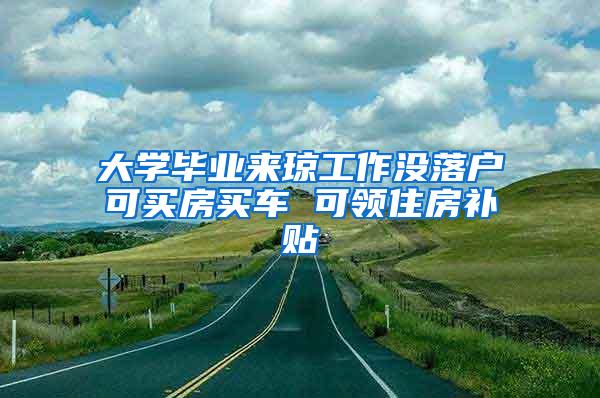 大学毕业来琼工作没落户可买房买车 可领住房补贴